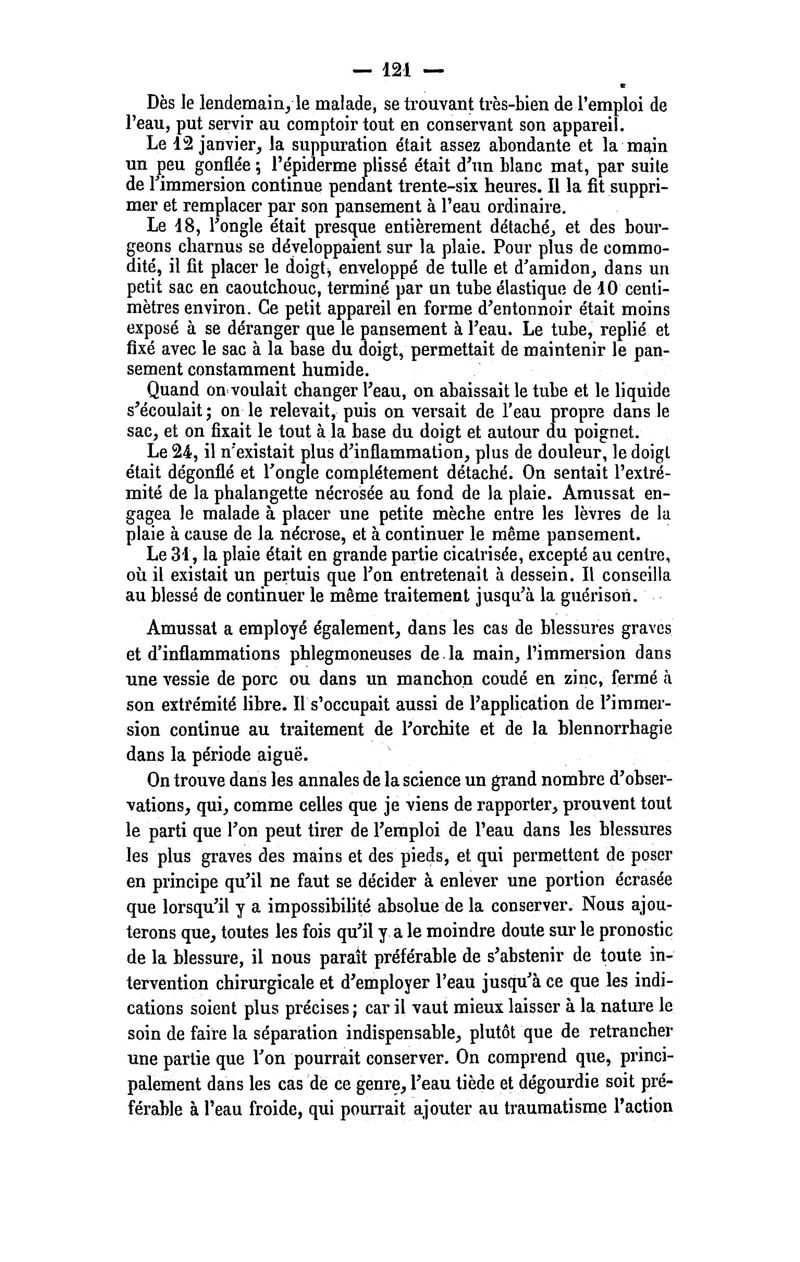 — 121 —

Dès le lendemain, le malade, se trouvant très-bien de l'emploi de l'eau, put servir au comptoir tout en conservant son appareil.

Le 12 janvier, la suppuration était assez abondante et la main un peu gonflée ; l'épiderme plissé était d'un blanc mat, par suite de l'immersion continue pendant trente-six heures. Il la fit supprimer et remplacer par son pansement à l'eau ordinaire.

Le 18, l'ongle était presque entièrement détaché, et des bourgeons charnus se développaient sur la plaie. Pour plus de commodité, il fit placer le doigt, enveloppé de tulle et d'amidon, dans un petit sac en caoutchouc, terminé par un tube élastique de 10 centimètres environ. Ce petit appareil en forme d'entonnoir était moins exposé à se déranger que le pansement à l'eau. Le tube, replié et fixé avec le sac à la base du doigt, permettait de maintenir le pansement constamment humide.

Quand on voulait changer l'eau, on abaissait le tube et le liquide s'écoulait ; on le relevait, puis on versait de l'eau propre dans le sac, et on fixait le tout à la base du doigt et autour du poignet.

Le 24, il n'existait plus d'inflammation, plus de douleur, le doigt était dégonflé et l'ongle complétement détaché. On sentait l'extrémité de la phalangette nécrosée au fond de la plaie. Amussat engagea le malade à placer une petite mèche entre les lèvres de la plaie à cause de la nécrose, et à continuer le même pansement.

Le 31, la plaie était en grande partie cicatrisée, excepté au centre, où il existait un pertuis que l'on entretenait à dessein. Il conseilla au blessé de continuer le même traitement jusqu'à la guérison.

Amussat a employé également, dans les cas de blessures graves et d'inflammations phlegmoneuses de la main, l'immersion dans une vessie de porc ou dans un manchon coudé en zinc, fermé à son extrémité libre. Il s'occupait aussi de l'application de l'immersion continue au traitement de l'orchite et de la blennorrhagie dans la période aiguë.

On trouve dans les annales de la science un grand nombre d'observations, qui, comme celles que je viens de rapporter, prouvent tout le parti que l'on peut tirer de l'emploi de l'eau dans les blessures les plus graves des mains et des pieds, et qui permettent de poser en principe qu'il ne faut se décider à enlever une portion écrasée que lorsqu'il y a impossibilité absolue de la conserver. Nous ajouterons que, toutes les fois qu'il y a le moindre doute sur le pronostic de la blessure, il nous paraît préférable de s'abstenir de toute intervention chirurgicale et d'employer l'eau jusqu'à ce que les indications soient plus précises ; car il vaut mieux laisser à la nature le soin de faire la séparation indispensable, plutôt que de retrancher une partie que l'on pourrait conserver. On comprend que, principalement dans les cas de ce genre, l'eau tiède et dégourdie soit préférable à l'eau froide, qui pourrait ajouter au traumatisme l'action